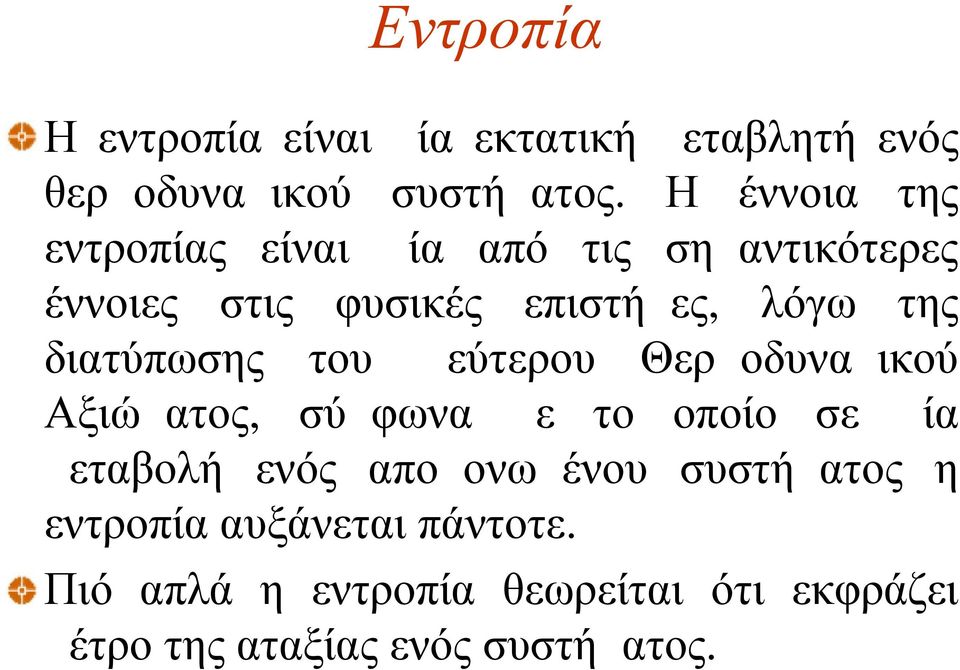 Εντροπία

Η εντροπία είναι ία εκτατική εταβλητή ενός θερ οδυνα ικού συστή ατος. Η έννοια της εντροπίας είναι ία από τις ση αντικότερες έννοιες στις φυσικές επιστή ες, λόγω της διατύπωσης του εύτερου Θερ οδυνα ικού Αξιώ ατος, σύ φωνα ε το οποίο σε ία εταβολή ενός απο ονω ένου συστή ατος η εντροπία αυξάνεται πάντοτε.

Πιό απλά η εντροπία θεωρείται ότι εκφράζει έτρο της αταξίας ενός συστή ατος.